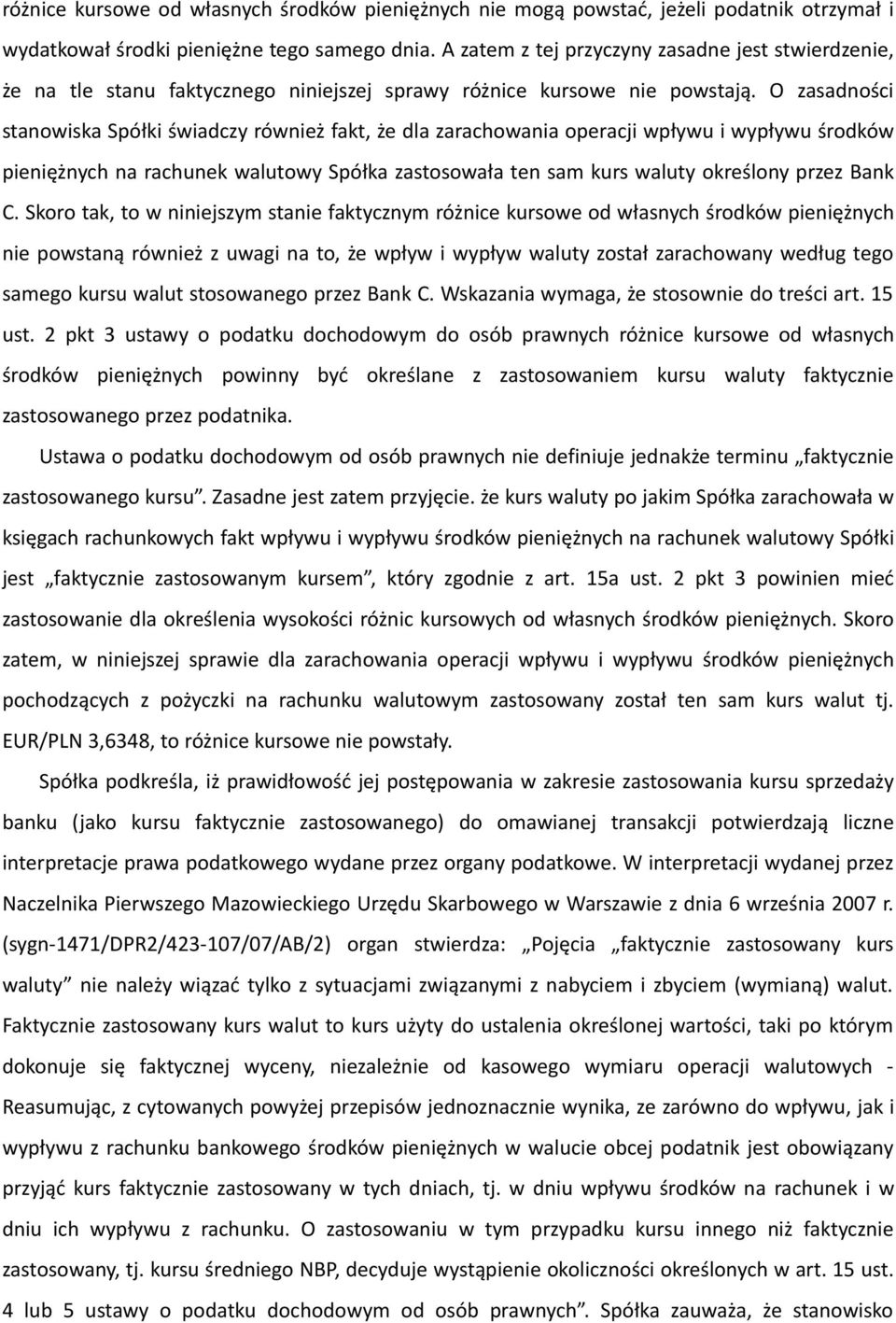 różnice kursowe od własnych środków pieniężnych nie mogą powstać, jeżeli podatnik otrzymał i wydatkował środki pieniężne tego samego dnia. A zatem z tej przyczyny zasadne jest stwierdzenie, że na tle stanu faktycznego niniejszej sprawy różnice kursowe nie powstają. O zasadności stanowiska Spółki świadczy również fakt, że dla zarachowania operacji wpływu i wypływu środków pieniężnych na rachunek walutowy Spółka zastosowała ten sam kurs waluty określony przez Bank C. Skoro tak, to w niniejszym stanie faktycznym różnice kursowe od własnych środków pieniężnych nie powstaną również z uwagi na to, że wpływ i wypływ waluty został zarachowany według tego samego kursu walut stosowanego przez Bank C. Wskazania wymaga, że stosownie do treści art. 15 ust. 2 pkt 3 ustawy o podatku dochodowym do osób prawnych różnice kursowe od własnych środków pieniężnych powinny być określane z zastosowaniem kursu waluty faktycznie zastosowanego przez podatnika.

Ustawa o podatku dochodowym od osób prawnych nie definiuje jednakże terminu „faktycznie zastosowanego kursu”. Zasadne jest zatem przyjęcie. że kurs waluty po jakim Spółka zarachowała w księgach rachunkowych fakt wpływu i wypływu środków pieniężnych na rachunek walutowy Spółki jest „faktycznie zastosowanym kursem”, który zgodnie z art. 15a ust. 2 pkt 3 powinien mieć zastosowanie dla określenia wysokości różnic kursowych od własnych środków pieniężnych. Skoro zatem, w niniejszej sprawie dla zarachowania operacji wpływu i wypływu środków pieniężnych pochodzących z pożyczki na rachunku walutowym zastosowany został ten sam kurs walut tj. EUR/PLN 3,6348, to różnice kursowe nie powstały.

Spółka podkreśla, iż prawidłowość jej postępowania w zakresie zastosowania kursu sprzedaży banku (jako kursu faktycznie zastosowanego) do omawianej transakcji potwierdzają liczne interpretacje prawa podatkowego wydane przez organy podatkowe. W interpretacji wydanej przez Naczelnika Pierwszego Mazowieckiego Urzędu Skarbowego w Warszawie z dnia 6 września 2007 r. (sygn-1471/DPR2/423-107/07/AB/2) organ stwierdza: „Pojęcia „faktycznie zastosowany kurs waluty” nie należy wiązać tylko z sytuacjami związanymi z nabyciem i zbyciem (wymianą) walut. Faktycznie zastosowany kurs walut to kurs użyty do ustalenia określonej wartości, taki po którym dokonuje się faktycznej wyceny, niezależnie od kasowego wymiaru operacji walutowych - Reasumując, z cytowanych powyżej przepisów jednoznacznie wynika, ze zarówno do wpływu, jak i wypływu z rachunku bankowego środków pieniężnych w walucie obcej podatnik jest obowiązany przyjąć kurs faktycznie zastosowany w tych dniach, tj. w dniu wpływu środków na rachunek i w dniu ich wypływu z rachunku. O zastosowaniu w tym przypadku kursu innego niż faktycznie zastosowany, tj. kursu średniego NBP, decyduje wystąpienie okoliczności określonych w art. 15 ust. 4 lub 5 ustawy o podatku dochodowym od osób prawnych”. Spółka zauważa, że stanowisko